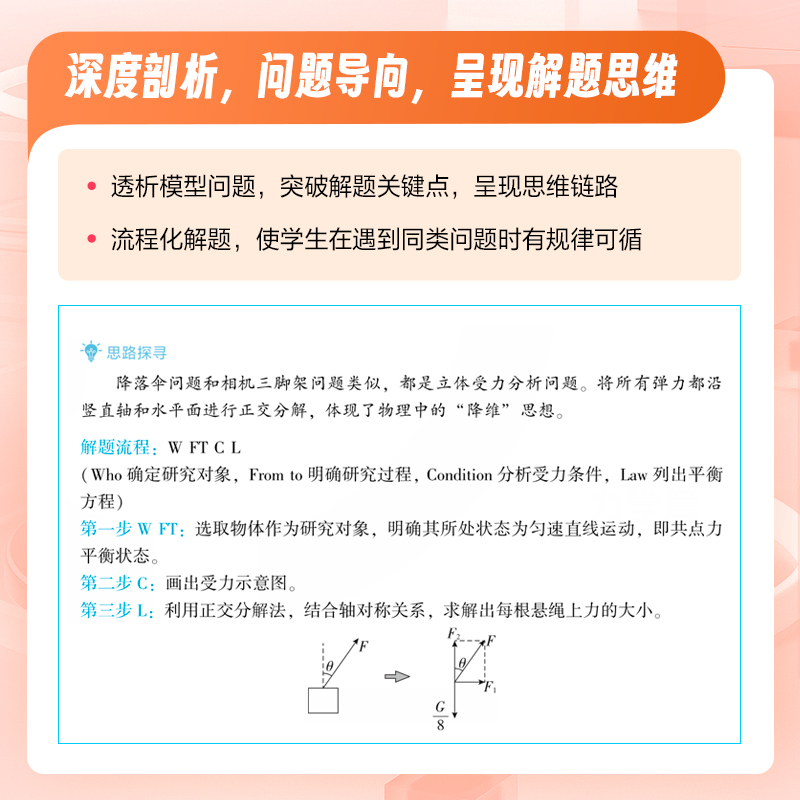 深度剖析，问题导向，呈现解题思维

• 透析模型问题，突破解题关键点，呈现思维链路
• 流程化解题，使学生在遇到同类问题时有规律可循

思路探寻

降落伞问题和相机三脚架问题类似，都是立体受力分析问题。将所有弹力都沿竖直轴和水平面进行正交分解，体现了物理中的“降维”思想。

解题流程：W FT C L
（Who 确定研究对象，From to 明确研究过程，Condition 分析受力条件，Law 列出平衡方程）
第一步 W FT：选取物体作为研究对象，明确其所处状态为匀速直线运动，即共点力平衡状态。
第二步 C：画出受力示意图。
第三步 L：利用正交分解法，结合轴对称关系，求解出每根悬绳上力的大小。

$\theta$ $F$
$F_2$ $F$ $\theta$ $F_1$ $\frac{G}{8}$